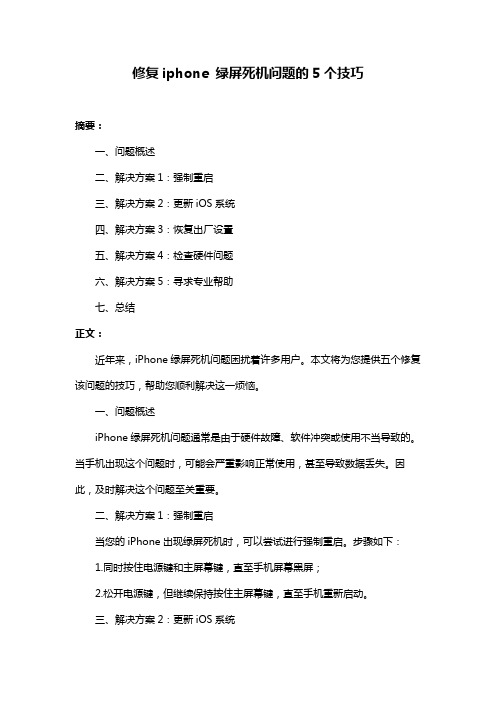 修复 iphone 绿屏死机问题的 5 个技巧

摘要：

一、问题概述

二、解决方案 1：强制重启

三、解决方案 2：更新 iOS 系统

四、解决方案 3：恢复出厂设置

五、解决方案 4：检查硬件问题

六、解决方案 5：寻求专业帮助

七、总结

正文：

近年来，iPhone 绿屏死机问题困扰着许多用户。本文将为您提供五个修复该问题的技巧，帮助您顺利解决这一烦恼。

一、问题概述

iPhone 绿屏死机问题通常是由于硬件故障、软件冲突或使用不当导致的。当手机出现这个问题时，可能会严重影响正常使用，甚至导致数据丢失。因此，及时解决这个问题至关重要。

二、解决方案 1：强制重启

当您的 iPhone 出现绿屏死机时，可以尝试进行强制重启。步骤如下：

1.同时按住电源键和主屏幕键，直至手机屏幕黑屏；

2.松开电源键，但继续保持按住主屏幕键，直至手机重新启动。

三、解决方案 2：更新 iOS 系统